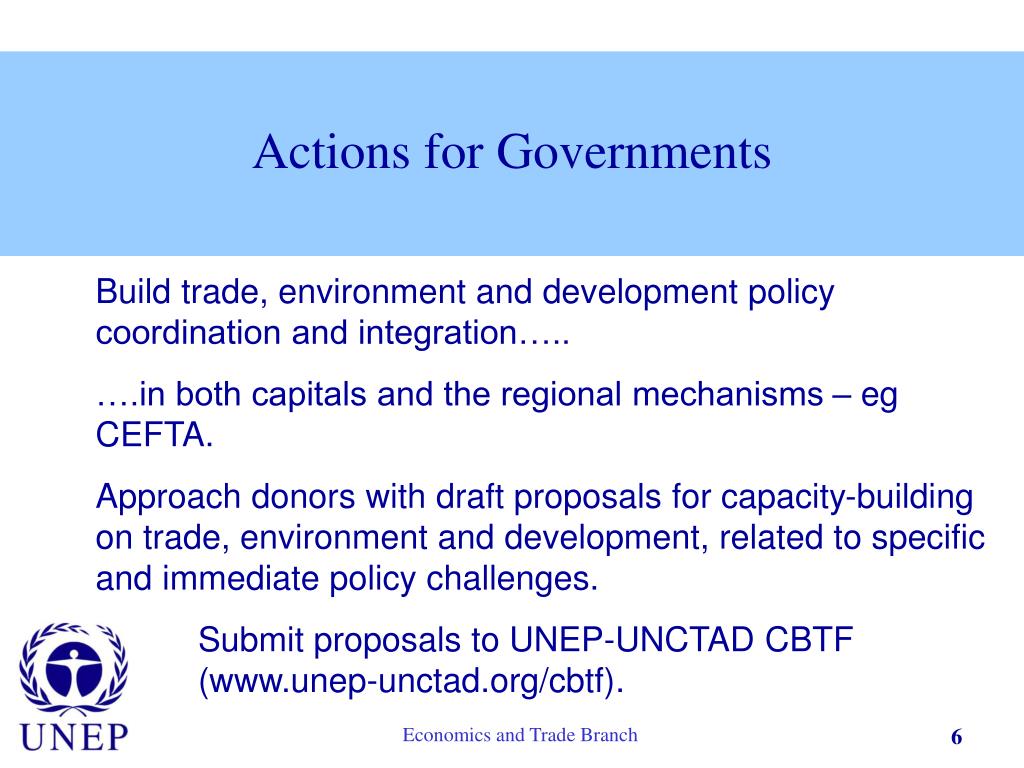 Actions for Governments

Build trade, environment and development policy coordination and integration…..

….in both capitals and the regional mechanisms – eg CEFTA.

Approach donors with draft proposals for capacity-building on trade, environment and development, related to specific and immediate policy challenges.

Submit proposals to UNEP-UNCTAD CBTF (www.unep-unctad.org/cbtf).

UNEP

Economics and Trade Branch

6